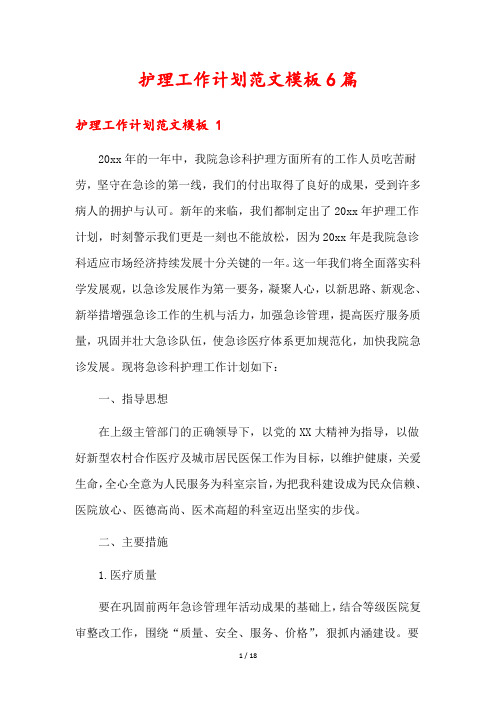 护理工作计划范文模板6篇

护理工作计划范文模板 1

20xx年的一年中，我院急诊科护理方面所有的工作人员吃苦耐劳，坚守在急诊的第一线，我们的付出取得了良好的成果，受到许多病人的拥护与认可。新年的来临，我们都制定出了20xx年护理工作计划，时刻警示我们更是一刻也不能放松，因为20xx年是我院急诊科适应市场经济持续发展十分关键的一年。这一年我们将全面落实科学发展观，以急诊发展作为第一要务，凝聚人心，以新思路、新观念、新举措增强急诊工作的生机与活力，加强急诊管理，提高医疗服务质量，巩固并壮大急诊队伍，使急诊医疗体系更加规范化，加快我院急诊发展。现将急诊科护理工作计划如下：

一、指导思想

在上级主管部门的正确领导下，以党的XX大精神为指导，以做好新型农村合作医疗及城市居民医保工作为目标，以维护健康，关爱生命，全心全意为人民服务为科室宗旨，为把我科建设成为民众信赖、医院放心、医德高尚、医术高超的科室迈出坚实的步伐。

二、主要措施

1.医疗质量

要在巩固前两年急诊管理年活动成果的基础上，结合等级医院复审整改工作，围绕“质量、安全、服务、价格”，狠抓内涵建设。要

1 / 18